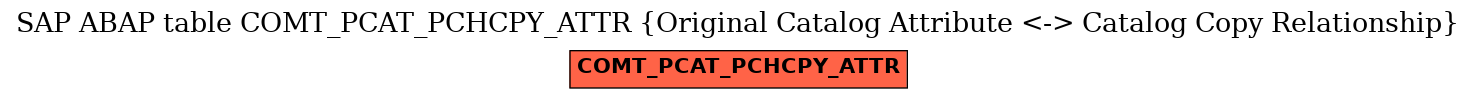 SAP ABAP table COMT_PCAT_PCHCPY_ATTR {Original Catalog Attribute <-> Catalog Copy Relationship}

COMT_PCAT_PCHCPY_ATTR